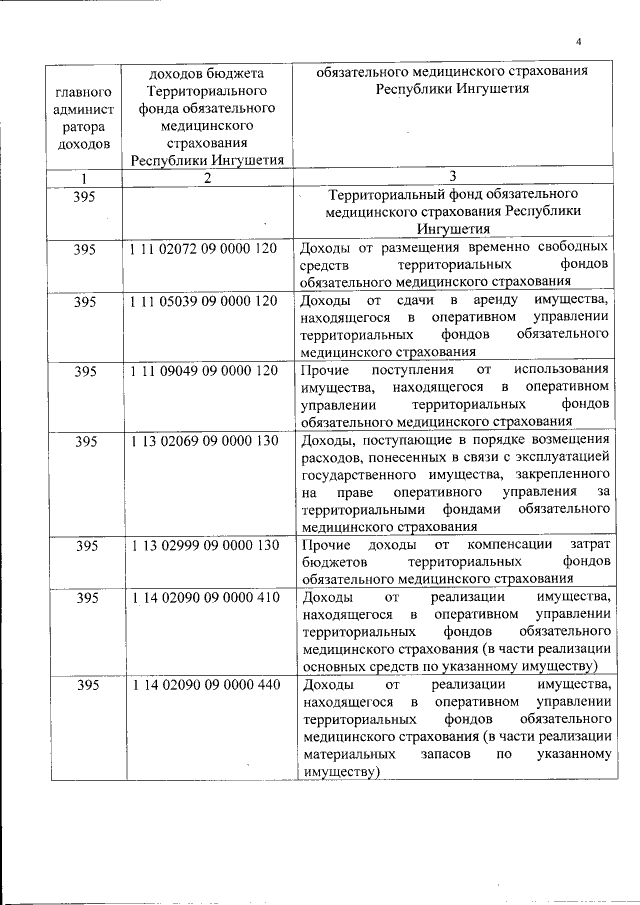 4

| главного администратора доходов | доходов бюджета Территориального фонда обязательного медицинского страхования Республики Ингушетия | обязательного медицинского страхования Республики Ингушетия |
|---|---|---|
| 1 | 2 | 3 |
| 395 | | Территориальный фонд обязательного медицинского страхования Республики Ингушетия |
| 395 | 1 11 02072 09 0000 120 | Доходы от размещения временно свободных средств территориальных фондов обязательного медицинского страхования |
| 395 | 1 11 05039 09 0000 120 | Доходы от сдачи в аренду имущества, находящегося в оперативном управлении территориальных фондов обязательного медицинского страхования |
| 395 | 1 11 09049 09 0000 120 | Прочие поступления от использования имущества, находящегося в оперативном управлении территориальных фондов обязательного медицинского страхования |
| 395 | 1 13 02069 09 0000 130 | Доходы, поступающие в порядке возмещения расходов, понесенных в связи с эксплуатацией государственного имущества, закрепленного на праве оперативного управления за территориальными фондами обязательного медицинского страхования |
| 395 | 1 13 02999 09 0000 130 | Прочие доходы от компенсации затрат бюджетов территориальных фондов обязательного медицинского страхования |
| 395 | 1 14 02090 09 0000 410 | Доходы от реализации имущества, находящегося в оперативном управлении территориальных фондов обязательного медицинского страхования (в части реализации основных средств по указанному имуществу) |
| 395 | 1 14 02090 09 0000 440 | Доходы от реализации имущества, находящегося в оперативном управлении территориальных фондов обязательного медицинского страхования (в части реализации материальных запасов по указанному имуществу) |